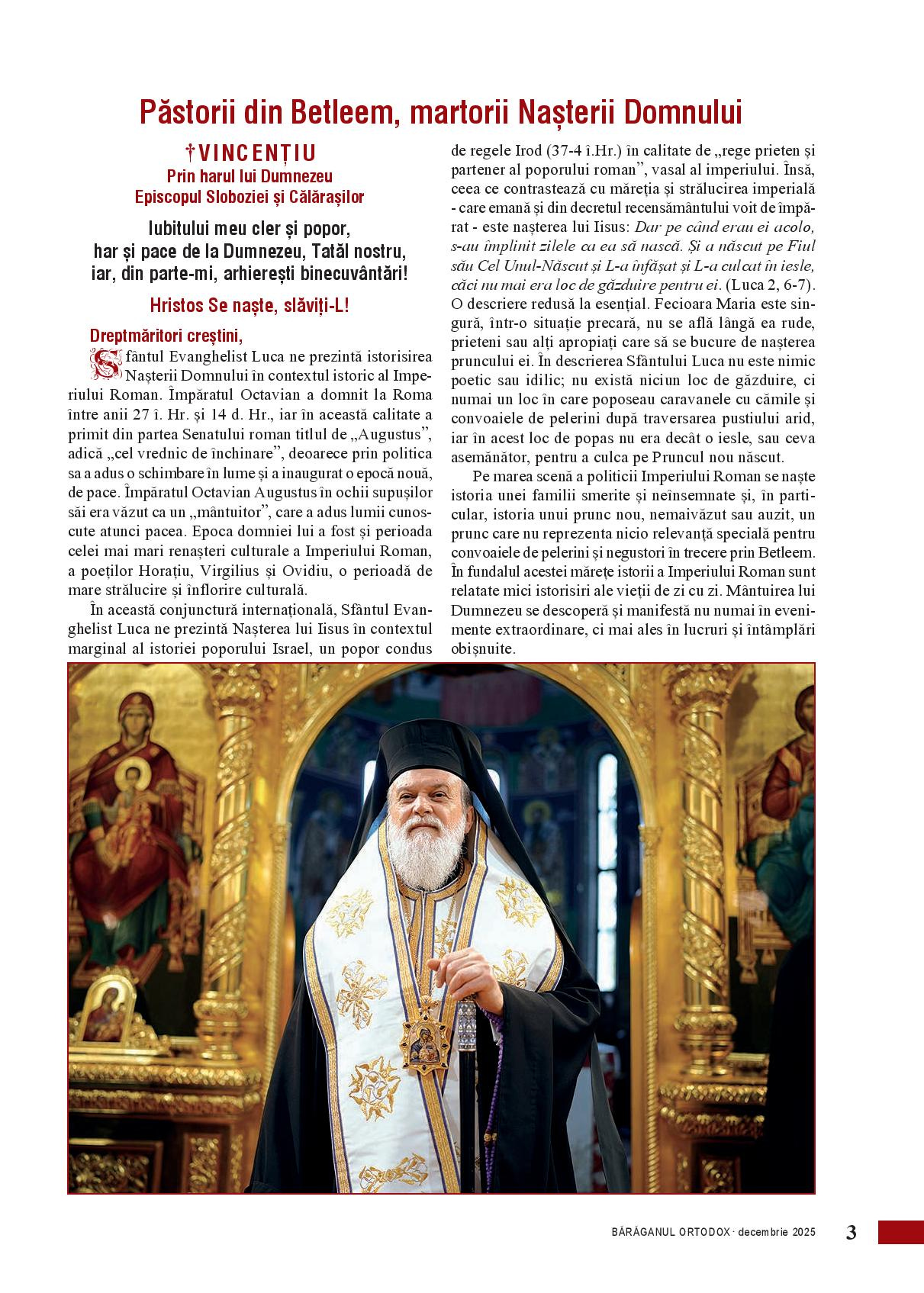 Păstorii din Betleem, martorii Nașterii Domnului

†VINCENȚIU
Prin harul lui Dumnezeu
Episcopul Sloboziei și Călărașilor

Iubitului meu cler și popor,
har și pace de la Dumnezeu, Tatăl nostru,
iar, din parte-mi, arhierești binecuvântări!

Hristos Se naște, slăviți-L!

Dreptmăritori creștini,

Sfântul Evanghelist Luca ne prezintă istorisirea Nașterii Domnului în contextul istoric al Imperiului Roman. Împăratul Octavian a domnit la Roma între anii 27 î. Hr. și 14 d. Hr., iar în această calitate a primit din partea Senatului roman titlul de „Augustus", adică „cel vrednic de închinare", deoarece prin politica sa a adus o schimbare în lume și a inaugurat o epocă nouă, de pace. Împăratul Octavian Augustus în ochii supușilor săi era văzut ca un „mântuitor", care a adus lumii cunoscute atunci pacea. Epoca domniei lui a fost și perioada celei mai mari renașteri culturale a Imperiului Roman, a poeților Horațiu, Virgilius și Ovidiu, o perioadă de mare strălucire și înflorire culturală.

În această conjunctură internațională, Sfântul Evanghelist Luca ne prezintă Nașterea lui Iisus în contextul marginal al istoriei poporului Israel, un popor condus de regele Irod (37-4 î.Hr.) în calitate de „rege prieten și partener al poporului roman", vasal al imperiului. Însă, ceea ce contrastează cu măreția și strălucirea imperială - care emană și din decretul recensământului voit de împărat - este nașterea lui Iisus: Dar pe când erau ei acolo, s-au împlinit zilele ca ea să nască. Și a născut pe Fiul său Cel Unul-Născut și L-a înfășat și L-a culcat în iesle, căci nu mai era loc de găzduire pentru ei. (Luca 2, 6-7). O descriere redusă la esențial. Fecioara Maria este singură, într-o situație precară, nu se află lângă ea rude, prieteni sau alți apropiați care să se bucure de nașterea pruncului ei. În descrierea Sfântului Luca nu este nimic poetic sau idilic; nu există niciun loc de găzduire, ci numai un loc în care poposeau caravanele cu cămile și convoaiele de pelerini după traversarea pustiului arid, iar în acest loc de popas nu era decât o iesle, sau ceva asemănător, pentru a culca pe Pruncul nou născut.

Pe marea scenă a politicii Imperiului Roman se naște istoria unei familii smerite și neînsemnate și, în particular, istoria unui prunc nou, nemaivăzut sau auzit, un prunc care nu reprezenta nicio relevanță specială pentru convoaiele de pelerini și negustori în trecere prin Betleem. În fundalul acestei mărețe istorii a Imperiului Roman sunt relatate mici istorisiri ale vieții de zi cu zi. Mântuirea lui Dumnezeu se descoperă și manifestă nu numai în evenimente extraordinare, ci mai ales în lucruri și întâmplări obișnuite.

BĂRĂGANUL ORTODOX · decembrie 2025 3